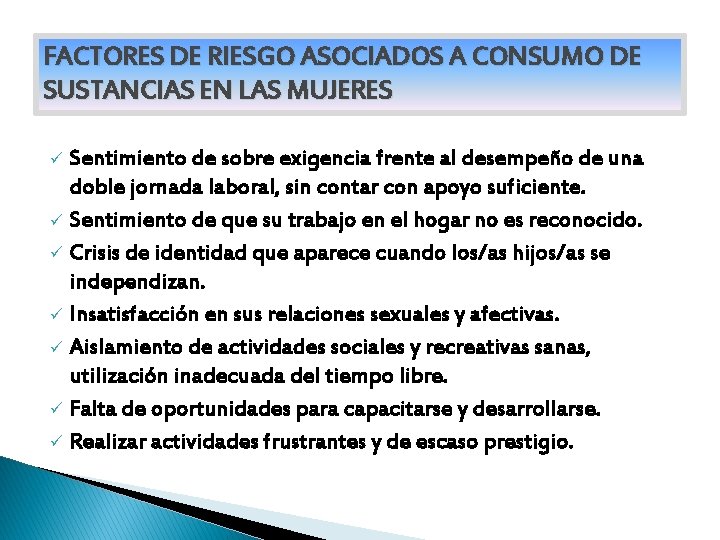 FACTORES DE RIESGO ASOCIADOS A CONSUMO DE SUSTANCIAS EN LAS MUJERES

✓ Sentimiento de sobre exigencia frente al desempeño de una doble jornada laboral, sin contar con apoyo suficiente.
✓ Sentimiento de que su trabajo en el hogar no es reconocido.
✓ Crisis de identidad que aparece cuando los/as hijos/as se independizan.
✓ Insatisfacción en sus relaciones sexuales y afectivas.
✓ Aislamiento de actividades sociales y recreativas sanas, utilización inadecuada del tiempo libre.
✓ Falta de oportunidades para capacitarse y desarrollarse.
✓ Realizar actividades frustrantes y de escaso prestigio.